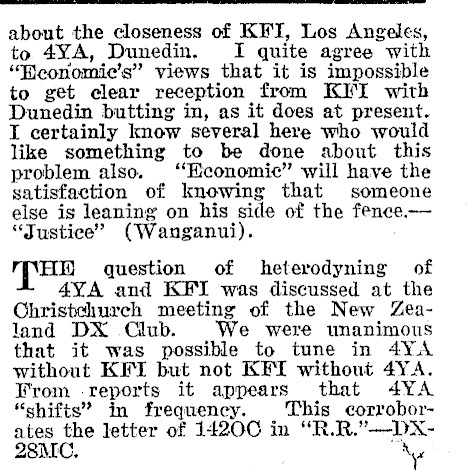 about the closeness of KFI, Los Angeles, to 4YA, Dunedin. I quite agree with "Economic's" views that it is impossible to get clear reception from KFI with Dunedin butting in, as it does at present. I certainly know several here who would like something to be done about this problem also. "Economic" will have the satisfaction of knowing that someone else is leaning on his side of the fence.—"Justice" (Wanganui).

THE question of heterodyning of 4YA and KFI was discussed at the Christchurch meeting of the New Zealand DX Club. We were unanimous that it was possible to tune in 4YA without KFI but not KFI without 4YA. From reports it appears that 4YA "shifts" in frequency. This corroborates the letter of 142OC in "R.R."—DX-28MC.